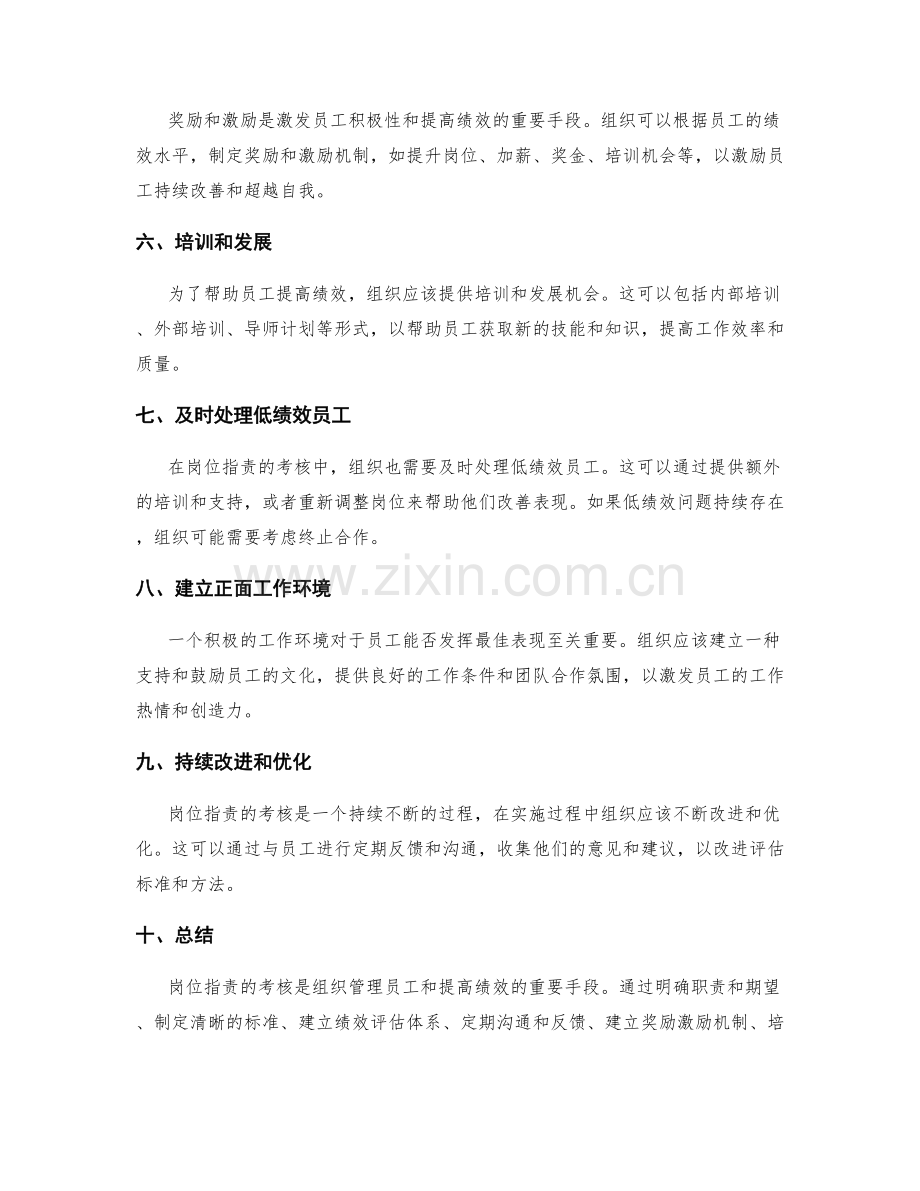 奖励和激励是激发员工积极性和提高绩效的重要手段。组织可以根据员工的绩效水平，制定奖励和激励机制，如提升岗位、加薪、奖金、培训机会等，以激励员工持续改善和超越自我。

六、培训和发展

为了帮助员工提高绩效，组织应该提供培训和发展机会。这可以包括内部培训、外部培训、导师计划等形式，以帮助员工获取新的技能和知识，提高工作效率和质量。

七、及时处理低绩效员工

在岗位指责的考核中，组织也需要及时处理低绩效员工。这可以通过提供额外的培训和支持，或者重新调整岗位来帮助他们改善表现。如果低绩效问题持续存在，组织可能需要考虑终止合作。

八、建立正面工作环境

一个积极的工作环境对于员工能否发挥最佳表现至关重要。组织应该建立一种支持和鼓励员工的文化，提供良好的工作条件和团队合作氛围，以激发员工的工作热情和创造力。

九、持续改进和优化

岗位指责的考核是一个持续不断的过程，在实施过程中组织应该不断改进和优化。这可以通过与员工进行定期反馈和沟通，收集他们的意见和建议，以改进评估标准和方法。

十、总结

岗位指责的考核是组织管理员工和提高绩效的重要手段。通过明确职责和期望、制定清晰的标准、建立绩效评估体系、定期沟通和反馈、建立奖励激励机制、培

www.zixin.com.cn